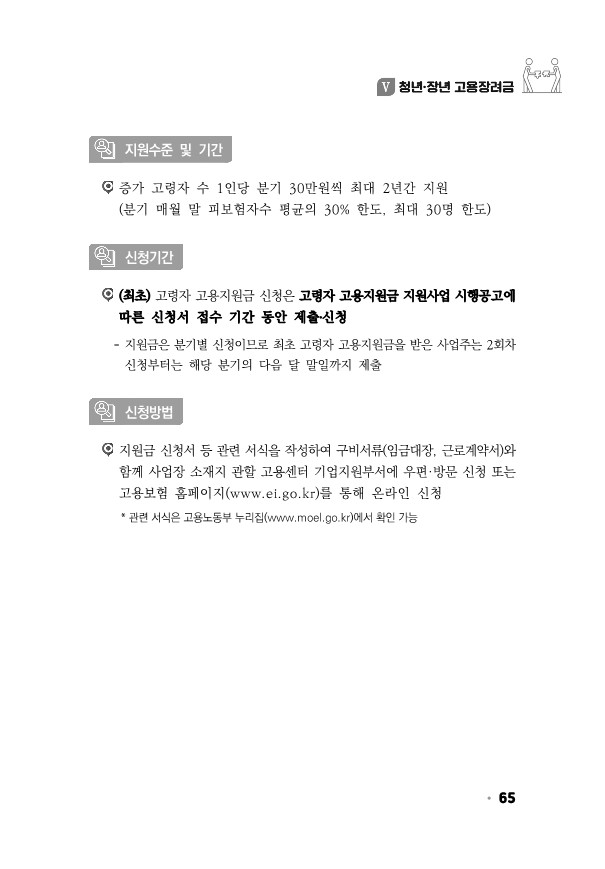 V 청년·장년 고용장려금

지원수준 및 기간

증가 고령자 수 1인당 분기 30만원씩 최대 2년간 지원 (분기 매월 말 피보험자수 평균의 30% 한도, 최대 30명 한도)

신청기간

(최초) 고령자 고용지원금 신청은 고령자 고용지원금 지원사업 시행공고에 따른 신청서 접수 기간 동안 제출·신청

- 지원금은 분기별 신청이므로 최초 고령자 고용지원금을 받은 사업주는 2회차 신청부터는 해당 분기의 다음 달 말일까지 제출

신청방법

지원금 신청서 등 관련 서식을 작성하여 구비서류(임금대장, 근로계약서)와 함께 사업장 소재지 관할 고용센터 기업지원부서에 우편·방문 신청 또는 고용보험 홈페이지(www.ei.go.kr)를 통해 온라인 신청

* 관련 서식은 고용노동부 누리집(www.moel.go.kr)에서 확인 가능

65